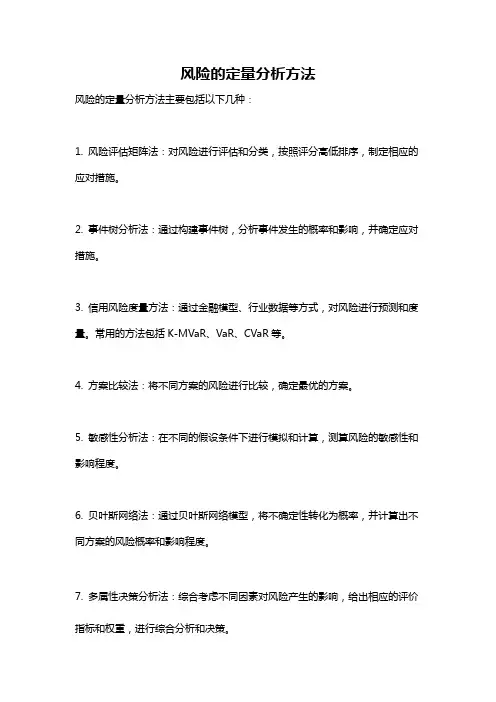 风险的定量分析方法

风险的定量分析方法主要包括以下几种：

1. 风险评估矩阵法：对风险进行评估和分类，按照评分高低排序，制定相应的应对措施。

2. 事件树分析法：通过构建事件树，分析事件发生的概率和影响，并确定应对措施。

3. 信用风险度量方法：通过金融模型、行业数据等方式，对风险进行预测和度量。常用的方法包括 K-MVaR、VaR、CVaR 等。

4. 方案比较法：将不同方案的风险进行比较，确定最优的方案。

5. 敏感性分析法：在不同的假设条件下进行模拟和计算，测算风险的敏感性和影响程度。

6. 贝叶斯网络法：通过贝叶斯网络模型，将不确定性转化为概率，并计算出不同方案的风险概率和影响程度。

7. 多属性决策分析法：综合考虑不同因素对风险产生的影响，给出相应的评价指标和权重，进行综合分析和决策。